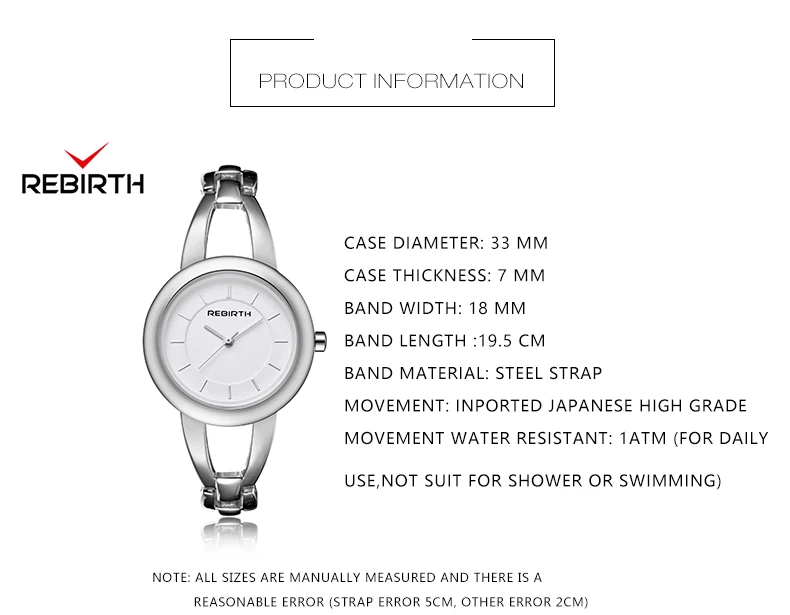 PRODUCT INFORMATION

REBIRTH

REBIRTH

CASE DIAMETER: 33 MM

CASE THICKNESS: 7 MM

BAND WIDTH: 18 MM

BAND LENGTH :19.5 CM

BAND MATERIAL: STEEL STRAP

MOVEMENT: INPORTED JAPANESE HIGH GRADE

MOVEMENT WATER RESISTANT: 1ATM (FOR DAILY USE,NOT SUIT FOR SHOWER OR SWIMMING)

NOTE: ALL SIZES ARE MANUALLY MEASURED AND THERE IS A REASONABLE ERROR (STRAP ERROR 5CM, OTHER ERROR 2CM)